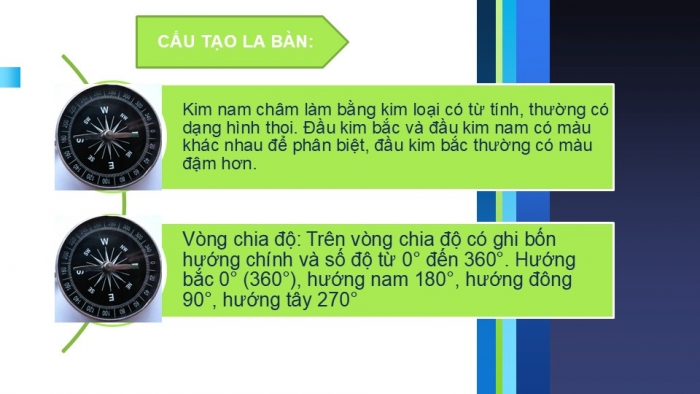 CẤU TẠO LA BÀN:

Kim nam châm làm bằng kim loại có từ tính, thường có dạng hình thoi. Đầu kim bắc và đầu kim nam có màu khác nhau để phân biệt, đầu kim bắc thường có màu đậm hơn.

Vòng chia độ: Trên vòng chia độ có ghi bốn hướng chính và số độ từ 0° đến 360°. Hướng bắc 0° (360°), hướng nam 180°, hướng đông 90°, hướng tây 270°